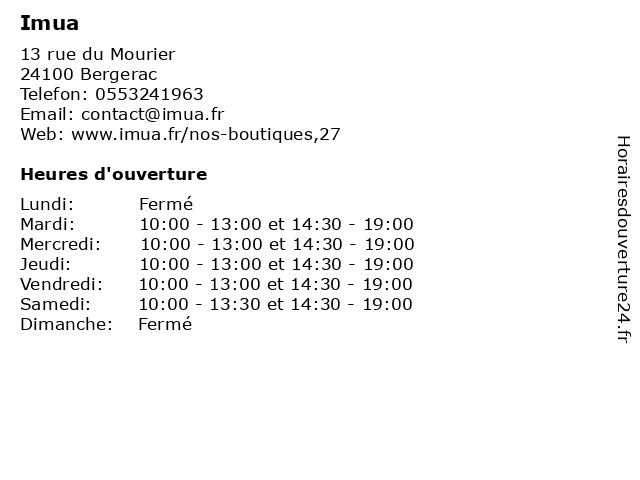 Imua

13 rue du Mourier
24100 Bergerac
Telefon: 0553241963
Email: contact@imua.fr
Web: www.imua.fr/nos-boutiques,27

Heures d'ouverture

Lundi: Fermé
Mardi: 10:00 - 13:00 et 14:30 - 19:00
Mercredi: 10:00 - 13:00 et 14:30 - 19:00
Jeudi: 10:00 - 13:00 et 14:30 - 19:00
Vendredi: 10:00 - 13:00 et 14:30 - 19:00
Samedi: 10:00 - 13:30 et 14:30 - 19:00
Dimanche: Fermé

Horairesdouverture24.fr